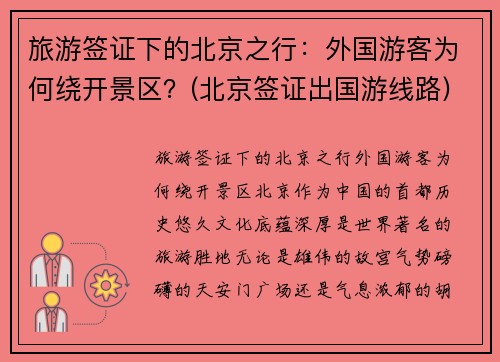 旅游签证下的北京之行：外国游客为何绕开景区？(北京签证出国游线路)

旅游签证下的北京之行外国游客为何绕开景区北京作为中国的首都历史悠久文化底蕴深厚是世界著名的旅游胜地无论是雄伟的故宫气势磅礴的天安门广场还是气息浓郁的胡